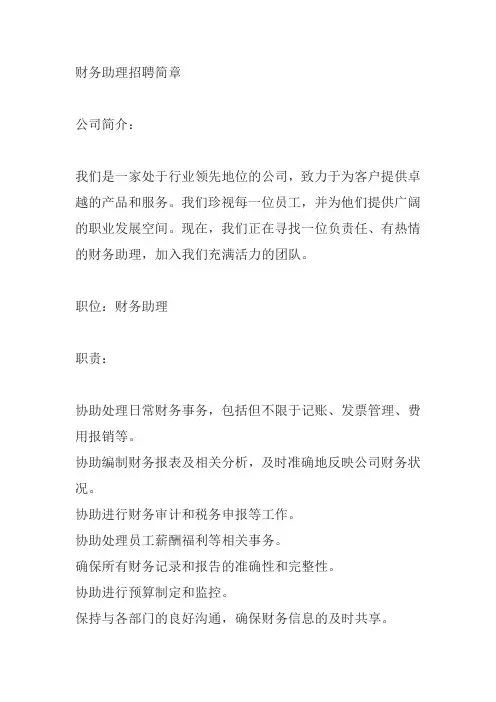 财务助理招聘简章

公司简介：

我们是一家处于行业领先地位的公司，致力于为客户提供卓越的产品和服务。我们珍视每一位员工，并为他们提供广阔的职业发展空间。现在，我们正在寻找一位负责任、有热情的财务助理，加入我们充满活力的团队。

职位：财务助理

职责：

协助处理日常财务事务，包括但不限于记账、发票管理、费用报销等。
协助编制财务报表及相关分析，及时准确地反映公司财务状况。
协助进行财务审计和税务申报等工作。
协助处理员工薪酬福利等相关事务。
确保所有财务记录和报告的准确性和完整性。
协助进行预算制定和监控。
保持与各部门的良好沟通，确保财务信息的及时共享。